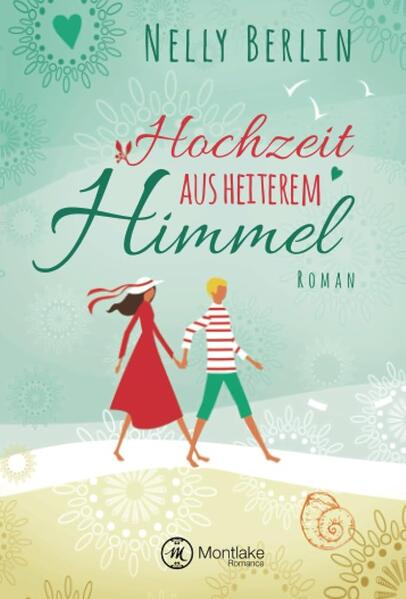 NELLY BERLIN

Hochzeit
AUS HEITEREM
Himmel

ROMAN

M Montlake Romance